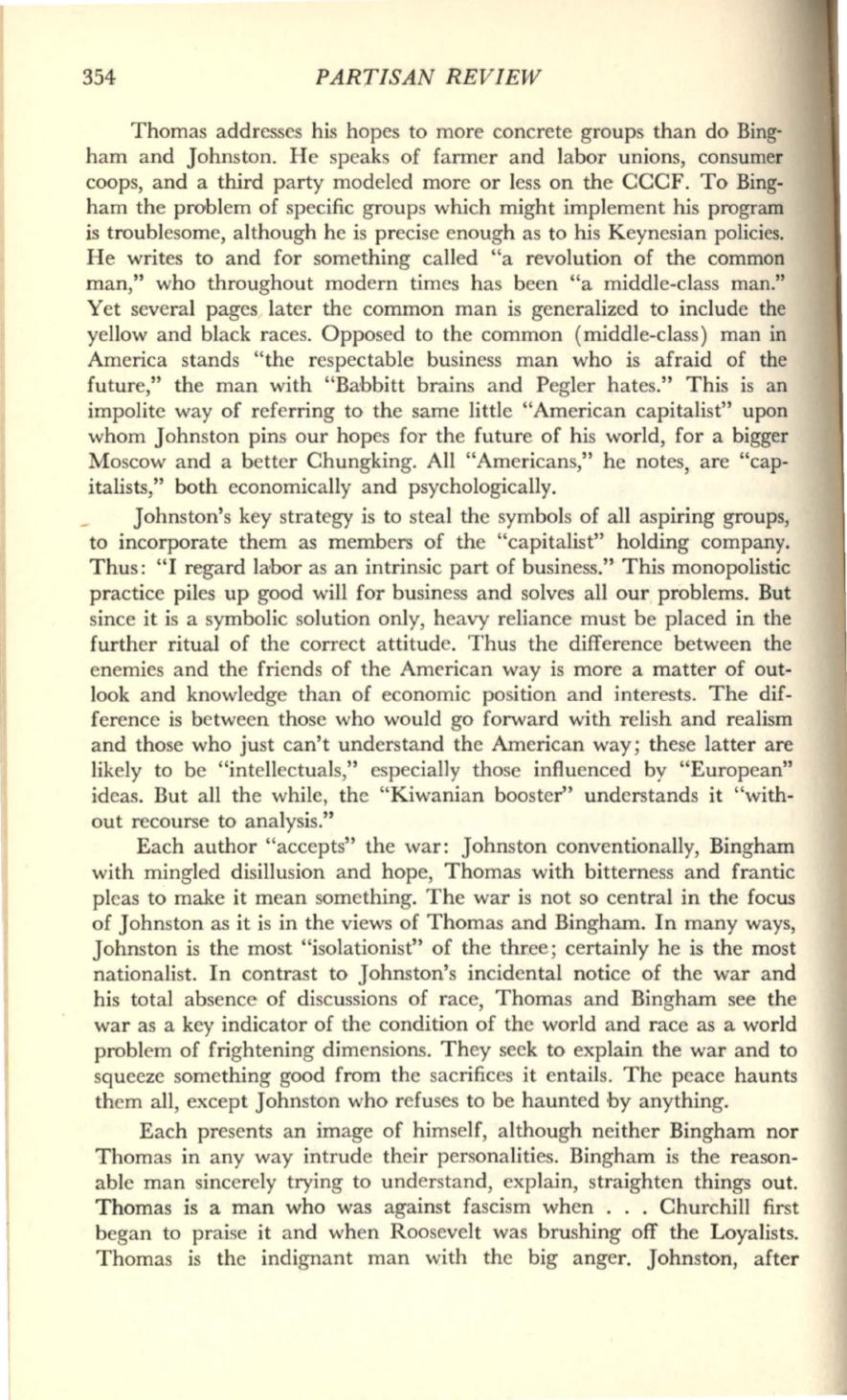 354 PARTISAN REVIEW

Thomas addresses his hopes to more concrete groups than do Bingham and Johnston. He speaks of farmer and labor unions, consumer coops, and a third party modeled more or less on the CCCF. To Bingham the problem of specific groups which might implement his program is troublesome, although he is precise enough as to his Keynesian policies. He writes to and for something called "a revolution of the common man," who throughout modern times has been "a middle-class man." Yet several pages later the common man is generalized to include the yellow and black races. Opposed to the common (middle-class) man in America stands "the respectable business man who is afraid of the future," the man with "Babbitt brains and Pegler hates." This is an impolite way of referring to the same little "American capitalist" upon whom Johnston pins our hopes for the future of his world, for a bigger Moscow and a better Chungking. All "Americans," he notes, are "capitalists," both economically and psychologically.

Johnston's key strategy is to steal the symbols of all aspiring groups, to incorporate them as members of the "capitalist" holding company. Thus: "I regard labor as an intrinsic part of business." This monopolistic practice piles up good will for business and solves all our problems. But since it is a symbolic solution only, heavy reliance must be placed in the further ritual of the correct attitude. Thus the difference between the enemies and the friends of the American way is more a matter of outlook and knowledge than of economic position and interests. The difference is between those who would go forward with relish and realism and those who just can't understand the American way; these latter are likely to be "intellectuals," especially those influenced by "European" ideas. But all the while, the "Kiwanian booster" understands it "without recourse to analysis."

Each author "accepts" the war: Johnston conventionally, Bingham with mingled disillusion and hope, Thomas with bitterness and frantic pleas to make it mean something. The war is not so central in the focus of Johnston as it is in the views of Thomas and Bingham. In many ways, Johnston is the most "isolationist" of the three; certainly he is the most nationalist. In contrast to Johnston's incidental notice of the war and his total absence of discussions of race, Thomas and Bingham see the war as a key indicator of the condition of the world and race as a world problem of frightening dimensions. They seek to explain the war and to squeeze something good from the sacrifices it entails. The peace haunts them all, except Johnston who refuses to be haunted by anything.

Each presents an image of himself, although neither Bingham nor Thomas in any way intrude their personalities. Bingham is the reasonable man sincerely trying to understand, explain, straighten things out. Thomas is a man who was against fascism when . . . Churchill first began to praise it and when Roosevelt was brushing off the Loyalists. Thomas is the indignant man with the big anger. Johnston, after